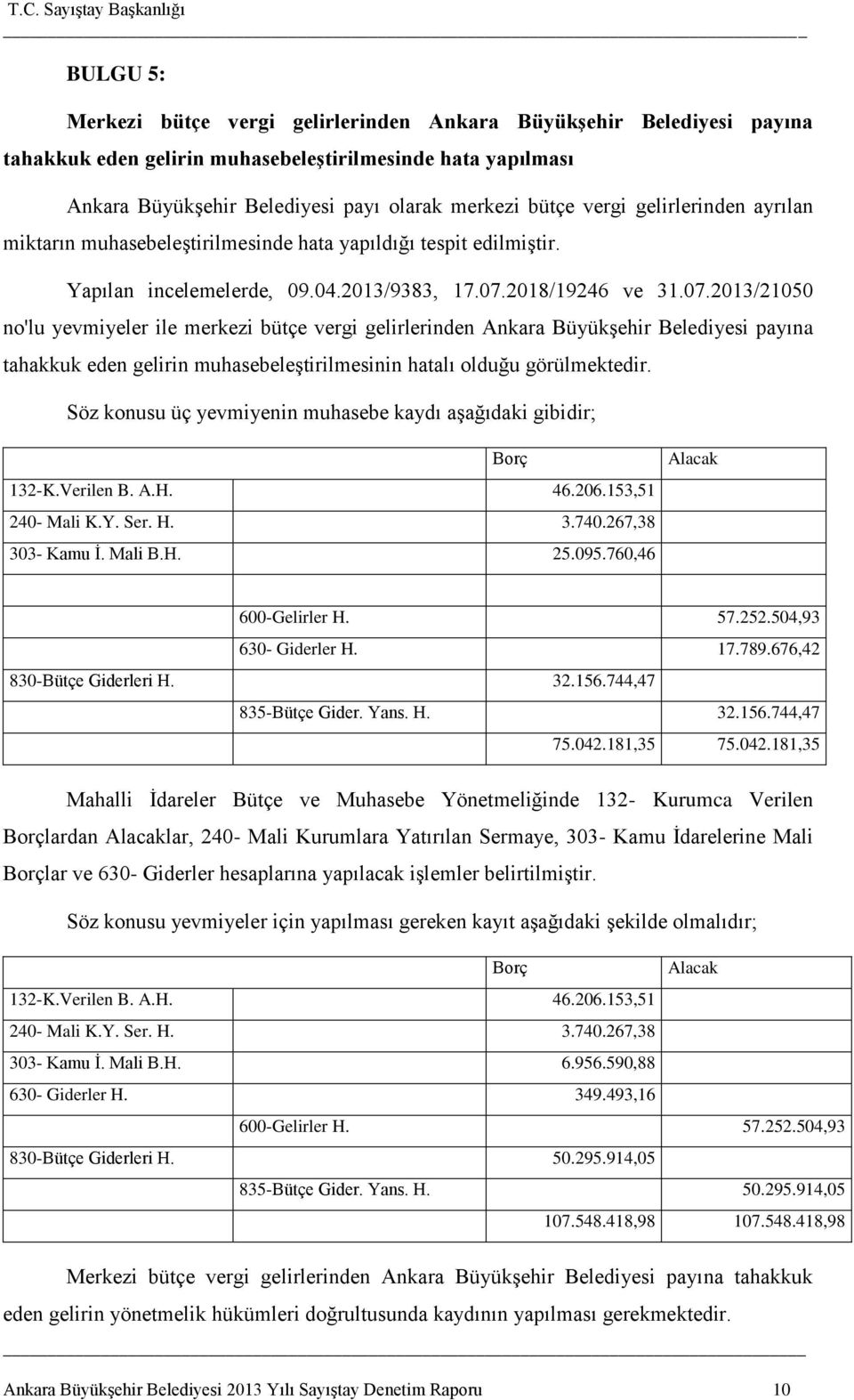 T.C. Sayıştay Başkanlığı

BULGU 5:

Merkezi bütçe vergi gelirlerinden Ankara Büyükşehir Belediyesi payına tahakkuk eden gelirin muhasebeleştirilmesinde hata yapılması

Ankara Büyükşehir Belediyesi payı olarak merkezi bütçe vergi gelirlerinden ayrılan miktarın muhasebeleştirilmesinde hata yapıldığı tespit edilmiştir.

Yapılan incelemelerde, 09.04.2013/9383, 17.07.2018/19246 ve 31.07.2013/21050 no'lu yevmiyeler ile merkezi bütçe vergi gelirlerinden Ankara Büyükşehir Belediyesi payına tahakkuk eden gelirin muhasebeleştirilmesinin hatalı olduğu görülmektedir.

Söz konusu üç yevmiyenin muhasebe kaydı aşağıdaki gibidir;

| | | Borç | Alacak |
|---|---|---|---|
| 132-K.Verilen B. A.H. | | 46.206.153,51 | |
| 240- Mali K.Y. Ser. H. | | 3.740.267,38 | |
| 303- Kamu İ. Mali B.H. | | 25.095.760,46 | |
| | | | |
| | 600-Gelirler H. | | 57.252.504,93 |
| | 630- Giderler H. | | 17.789.676,42 |
| 830-Bütçe Giderleri H. | | 32.156.744,47 | |
| | 835-Bütçe Gider. Yans. H. | | 32.156.744,47 |
| | | 75.042.181,35 | 75.042.181,35 |

Mahalli İdareler Bütçe ve Muhasebe Yönetmeliğinde 132- Kurumca Verilen Borçlardan Alacaklar, 240- Mali Kurumlara Yatırılan Sermaye, 303- Kamu İdarelerine Mali Borçlar ve 630- Giderler hesaplarına yapılacak işlemler belirtilmiştir.

Söz konusu yevmiyeler için yapılması gereken kayıt aşağıdaki şekilde olmalıdır;

| | | Borç | Alacak |
|---|---|---|---|
| 132-K.Verilen B. A.H. | | 46.206.153,51 | |
| 240- Mali K.Y. Ser. H. | | 3.740.267,38 | |
| 303- Kamu İ. Mali B.H. | | 6.956.590,88 | |
| 630- Giderler H. | | 349.493,16 | |
| | 600-Gelirler H. | | 57.252.504,93 |
| 830-Bütçe Giderleri H. | | 50.295.914,05 | |
| | 835-Bütçe Gider. Yans. H. | | 50.295.914,05 |
| | | 107.548.418,98 | 107.548.418,98 |

Merkezi bütçe vergi gelirlerinden Ankara Büyükşehir Belediyesi payına tahakkuk eden gelirin yönetmelik hükümleri doğrultusunda kaydının yapılması gerekmektedir.

Ankara Büyükşehir Belediyesi 2013 Yılı Sayıştay Denetim Raporu 10